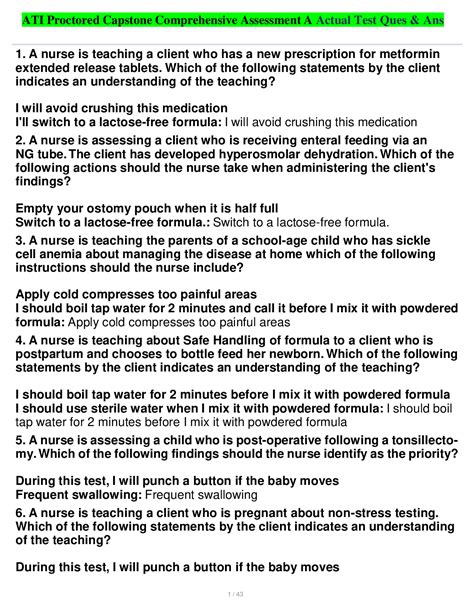 ATI Proctored Capstone Comprehensive Assessment A Actual Test Ques & Ans

1. A nurse is teaching a client who has a new prescription for metformin extended release tablets. Which of the following statements by the client indicates an understanding of the teaching?

I will avoid crushing this medication
I'll switch to a lactose-free formula: I will avoid crushing this medication

2. A nurse is assessing a client who is receiving enteral feeding via an NG tube. The client has developed hyperosmolar dehydration. Which of the following actions should the nurse take when administering the client's findings?

Empty your ostomy pouch when it is half full
Switch to a lactose-free formula.: Switch to a lactose-free formula.

3. A nurse is teaching the parents of a school-age child who has sickle cell anemia about managing the disease at home which of the following instructions should the nurse include?

Apply cold compresses too painful areas
I should boil tap water for 2 minutes and call it before I mix it with powdered formula: Apply cold compresses too painful areas

4. A nurse is teaching about Safe Handling of formula to a client who is postpartum and chooses to bottle feed her newborn. Which of the following statements by the client indicates an understanding of the teaching?

I should boil tap water for 2 minutes before I mix it with powdered formula
I should use sterile water when I mix it with powdered formula: I should boil tap water for 2 minutes before I mix it with powdered formula

5. A nurse is assessing a child who is post-operative following a tonsillectomy. Which of the following findings should the nurse identify as the priority?

During this test, I will punch a button if the baby moves
Frequent swallowing: Frequent swallowing

6. A nurse is teaching a client who is pregnant about non-stress testing. Which of the following statements by the client indicates an understanding of the teaching?

During this test, I will punch a button if the baby moves

1 / 43